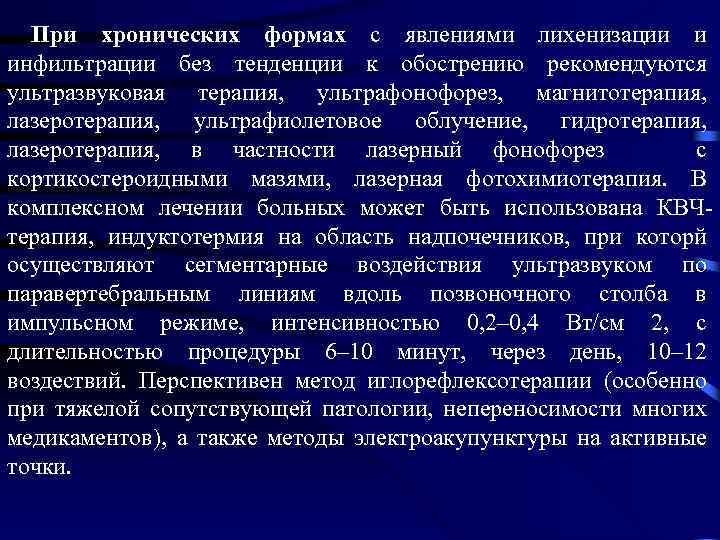 При хронических формах с явлениями лихенизации и инфильтрации без тенденции к обострению рекомендуются ультразвуковая терапия, ультрафонофорез, магнитотерапия, лазеротерапия, ультрафиолетовое облучение, гидротерапия, лазеротерапия, в частности лазерный фонофорез с кортикостероидными мазями, лазерная фотохимиотерапия. В комплексном лечении больных может быть использована КВЧ-терапия, индуктотермия на область надпочечников, при которй осуществляют сегментарные воздействия ультразвуком по паравертебральным линиям вдоль позвоночного столба в импульсном режиме, интенсивностью 0,2–0,4 Вт/см 2, с длительностью процедуры 6–10 минут, через день, 10–12 воздествий. Перспективен метод иглорефлексотерапии (особенно при тяжелой сопутствующей патологии, непереносимости многих медикаментов), а также методы электроакупунктуры на активные точки.